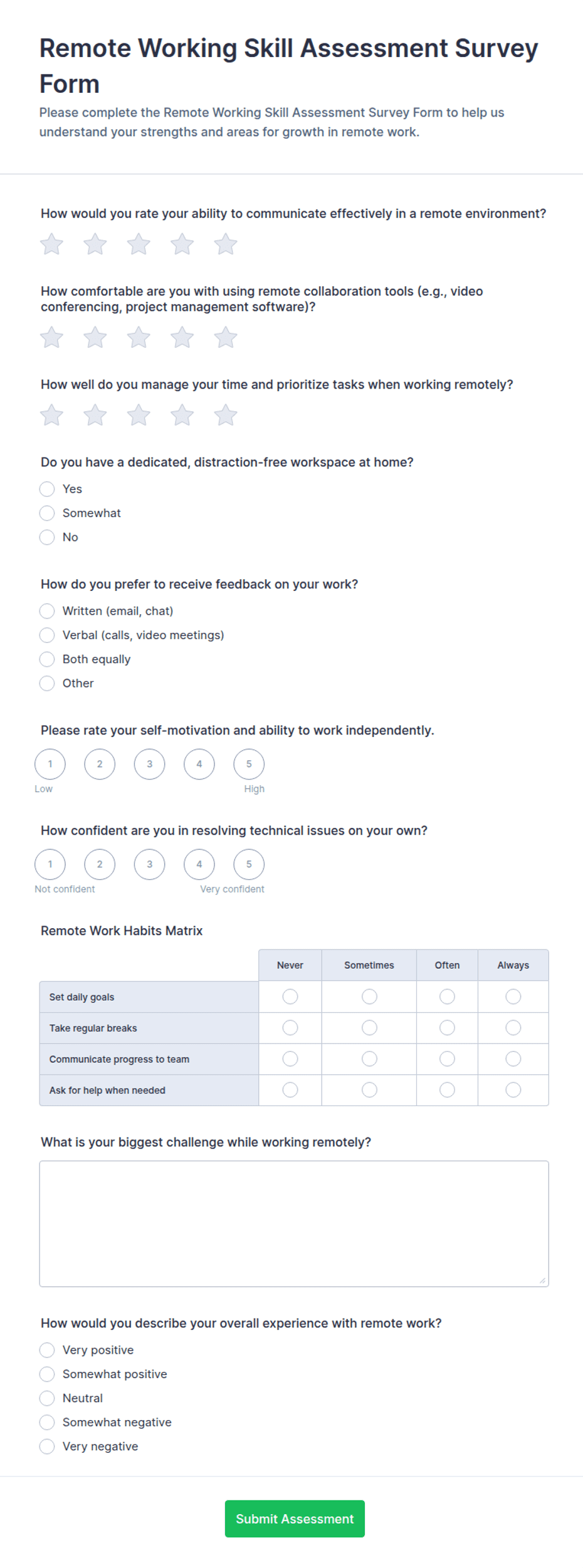 Remote Working Skill Assessment Survey Form

Please complete the Remote Working Skill Assessment Survey Form to help us understand your strengths and areas for growth in remote work.

How would you rate your ability to communicate effectively in a remote environment?

How comfortable are you with using remote collaboration tools (e.g., video conferencing, project management software)?

How well do you manage your time and prioritize tasks when working remotely?

Do you have a dedicated, distraction-free workspace at home?

Yes

Somewhat

No

How do you prefer to receive feedback on your work?

Written (email, chat)

Verbal (calls, video meetings)

Both equally

Other

Please rate your self-motivation and ability to work independently.

1 2 3 4 5

Low High

How confident are you in resolving technical issues on your own?

1 2 3 4 5

Not confident Very confident

Remote Work Habits Matrix

| | Never | Sometimes | Often | Always |
|---|---|---|---|---|
| Set daily goals | | | | |
| Take regular breaks | | | | |
| Communicate progress to team | | | | |
| Ask for help when needed | | | | |

What is your biggest challenge while working remotely?

How would you describe your overall experience with remote work?

Very positive

Somewhat positive

Neutral

Somewhat negative

Very negative

Submit Assessment